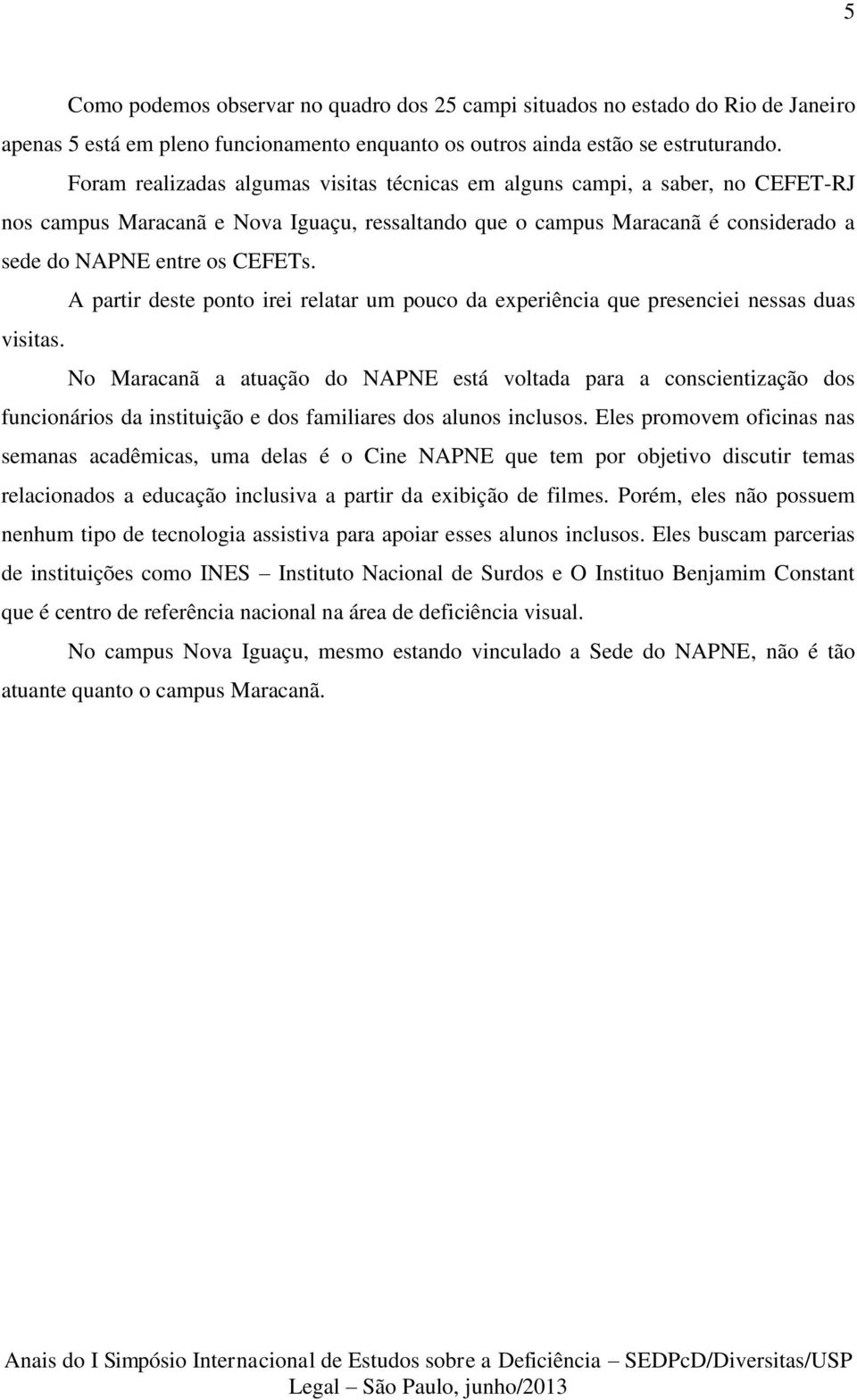 5

Como podemos observar no quadro dos 25 campi situados no estado do Rio de Janeiro apenas 5 está em pleno funcionamento enquanto os outros ainda estão se estruturando.

Foram realizadas algumas visitas técnicas em alguns campi, a saber, no CEFET-RJ nos campus Maracanã e Nova Iguaçu, ressaltando que o campus Maracanã é considerado a sede do NAPNE entre os CEFETs.

A partir deste ponto irei relatar um pouco da experiência que presenciei nessas duas visitas.

No Maracanã a atuação do NAPNE está voltada para a conscientização dos funcionários da instituição e dos familiares dos alunos inclusos. Eles promovem oficinas nas semanas acadêmicas, uma delas é o Cine NAPNE que tem por objetivo discutir temas relacionados a educação inclusiva a partir da exibição de filmes. Porém, eles não possuem nenhum tipo de tecnologia assistiva para apoiar esses alunos inclusos. Eles buscam parcerias de instituições como INES – Instituto Nacional de Surdos e O Instituo Benjamim Constant que é centro de referência nacional na área de deficiência visual.

No campus Nova Iguaçu, mesmo estando vinculado a Sede do NAPNE, não é tão atuante quanto o campus Maracanã.

Anais do I Simpósio Internacional de Estudos sobre a Deficiência – SEDPcD/Diversitas/USP Legal – São Paulo, junho/2013